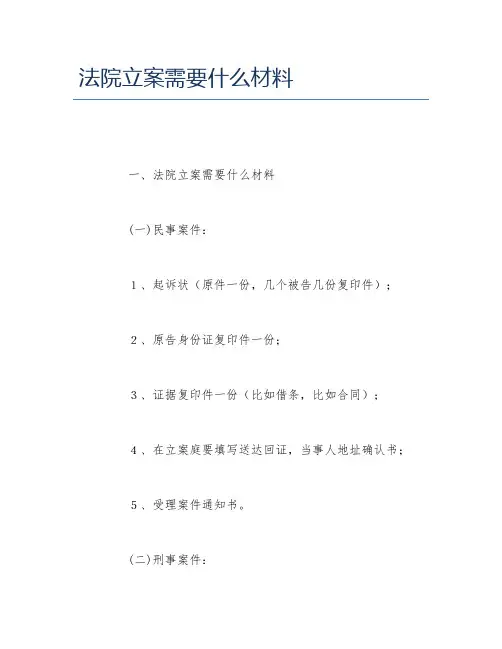 法院立案需要什么材料

一、法院立案需要什么材料

(一)民事案件：

1、起诉状（原件一份，几个被告几份复印件）；

2、原告身份证复印件一份；

3、证据复印件一份（比如借条，比如合同）；

4、在立案庭要填写送达回证，当事人地址确认书；

5、受理案件通知书。

(二)刑事案件：